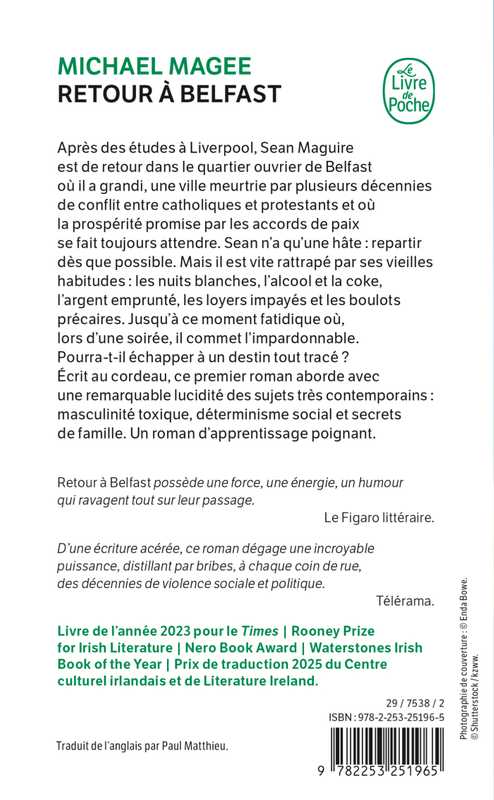 MICHAEL MAGEE
RETOUR À BELFAST

Le Livre de Poche

Après des études à Liverpool, Sean Maguire est de retour dans le quartier ouvrier de Belfast où il a grandi, une ville meurtrie par plusieurs décennies de conflit entre catholiques et protestants et où la prospérité promise par les accords de paix se fait toujours attendre. Sean n'a qu'une hâte : repartir dès que possible. Mais il est vite rattrapé par ses vieilles habitudes : les nuits blanches, l'alcool et la coke, l'argent emprunté, les loyers impayés et les boulots précaires. Jusqu'à ce moment fatidique où, lors d'une soirée, il commet l'impardonnable. Pourra-t-il échapper à un destin tout tracé ? Écrit au cordeau, ce premier roman aborde avec une remarquable lucidité des sujets très contemporains : masculinité toxique, déterminisme social et secrets de famille. Un roman d'apprentissage poignant.

Retour à Belfast possède une force, une énergie, un humour qui ravagent tout sur leur passage.
Le Figaro littéraire.

D'une écriture acérée, ce roman dégage une incroyable puissance, distillant par bribes, à chaque coin de rue, des décennies de violence sociale et politique.
Télérama.

Livre de l'année 2023 pour le Times | Rooney Prize for Irish Literature | Nero Book Award | Waterstones Irish Book of the Year | Prix de traduction 2025 du Centre culturel irlandais et de Literature Ireland.

29 / 7538 / 2
ISBN : 978-2-253-25196-5

Traduit de l'anglais par Paul Matthieu.

9 782253 251965

Photographie de couverture : © Enda Bowe. © Shutterstock / kzww.